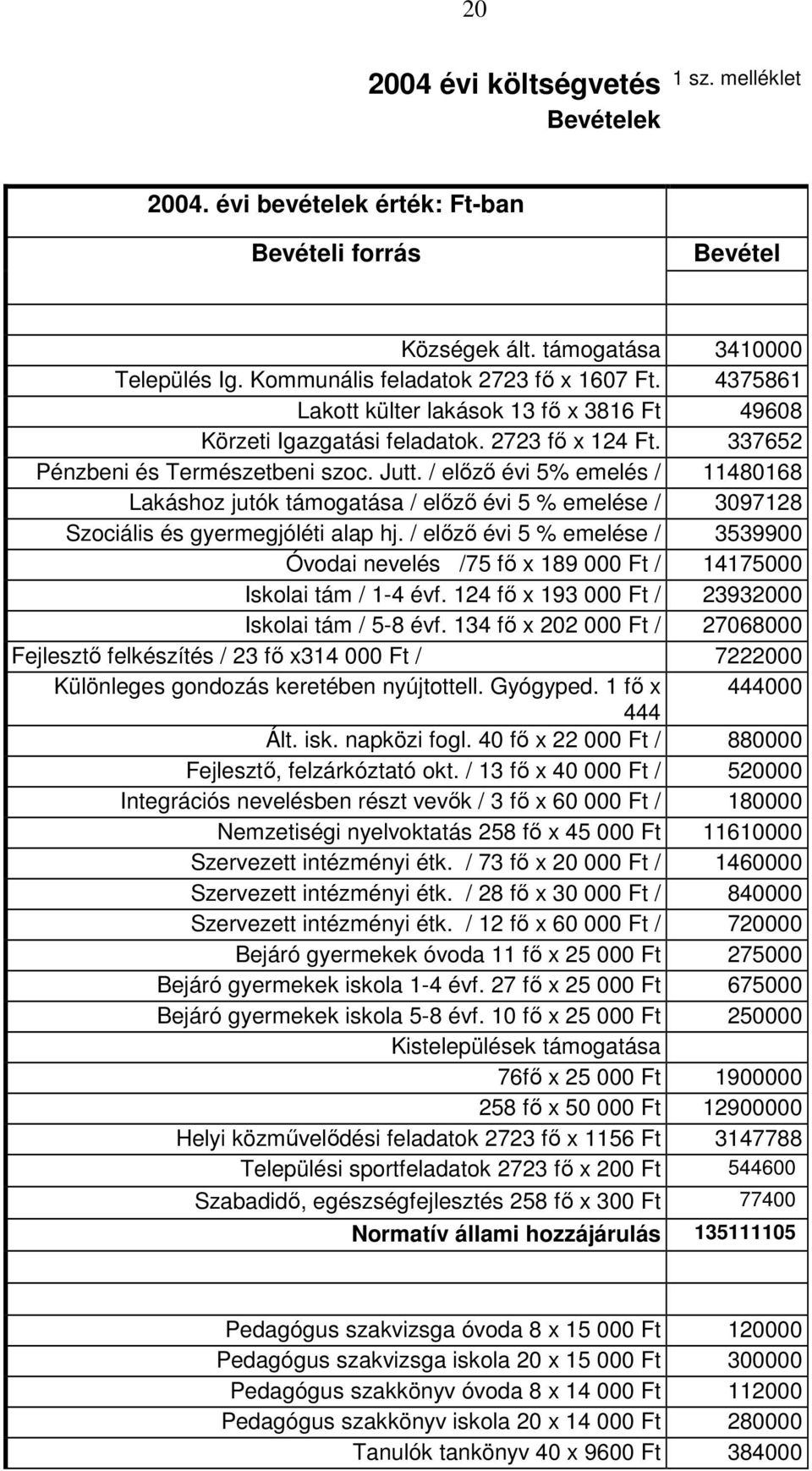 20

2004 évi költségvetés 1 sz. melléklet
Bevételek

| 2004. évi bevételek érték: Ft-ban | |
|---|---|
| Bevételi forrás | Bevétel |
| | |
| Községek ált. támogatása | 3410000 |
| Település Ig. Kommunális feladatok 2723 fő x 1607 Ft. | 4375861 |
| Lakott külter lakások 13 fő x 3816 Ft | 49608 |
| Körzeti Igazgatási feladatok. 2723 fő x 124 Ft. | 337652 |
| Pénzbeni és Természetbeni szoc. Jutt. / előző évi 5% emelés / | 11480168 |
| Lakáshoz jutók támogatása / előző évi 5 % emelése / | 3097128 |
| Szociális és gyermegjóléti alap hj. / előző évi 5 % emelése / | 3539900 |
| Óvodai nevelés /75 fő x 189 000 Ft / | 14175000 |
| Iskolai tám / 1-4 évf. 124 fő x 193 000 Ft / | 23932000 |
| Iskolai tám / 5-8 évf. 134 fő x 202 000 Ft / | 27068000 |
| Fejlesztő felkészítés / 23 fő x314 000 Ft / | 7222000 |
| Különleges gondozás keretében nyújtottell. Gyógyped. 1 fő x 444 | 444000 |
| Ált. isk. napközi fogl. 40 fő x 22 000 Ft / | 880000 |
| Fejlesztő, felzárkóztató okt. / 13 fő x 40 000 Ft / | 520000 |
| Integrációs nevelésben részt vevők / 3 fő x 60 000 Ft / | 180000 |
| Nemzetiségi nyelvoktatás 258 fő x 45 000 Ft | 11610000 |
| Szervezett intézményi étk. / 73 fő x 20 000 Ft / | 1460000 |
| Szervezett intézményi étk. / 28 fő x 30 000 Ft / | 840000 |
| Szervezett intézményi étk. / 12 fő x 60 000 Ft / | 720000 |
| Bejáró gyermekek óvoda 11 fő x 25 000 Ft | 275000 |
| Bejáró gyermekek iskola 1-4 évf. 27 fő x 25 000 Ft | 675000 |
| Bejáró gyermekek iskola 5-8 évf. 10 fő x 25 000 Ft | 250000 |
| Kistelepülések támogatása | |
| 76fő x 25 000 Ft | 1900000 |
| 258 fő x 50 000 Ft | 12900000 |
| Helyi közművelődési feladatok 2723 fő x 1156 Ft | 3147788 |
| Települési sportfeladatok 2723 fő x 200 Ft | 544600 |
| Szabadidő, egészségfejlesztés 258 fő x 300 Ft | 77400 |
| Normatív állami hozzájárulás | 135111105 |
| | |
| Pedagógus szakvizsga óvoda 8 x 15 000 Ft | 120000 |
| Pedagógus szakvizsga iskola 20 x 15 000 Ft | 300000 |
| Pedagógus szakkönyv óvoda 8 x 14 000 Ft | 112000 |
| Pedagógus szakkönyv iskola 20 x 14 000 Ft | 280000 |
| Tanulók tankönyv 40 x 9600 Ft | 384000 |